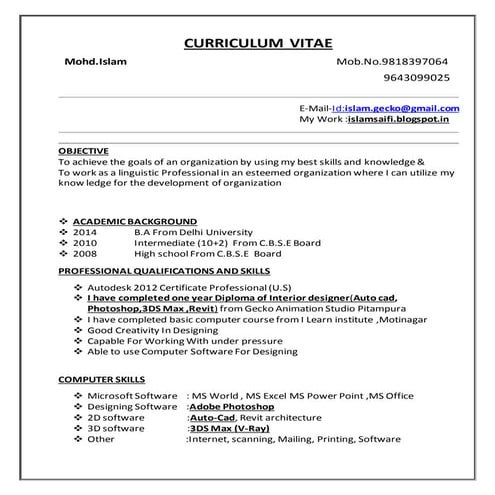 CURRICULUM VITAE

Mohd.Islam

Mob.No.9818397064
9643099025

E-Mail-Id:islam.gecko@gmail.com
My Work :islamsaifi.blogspot.in

OBJECTIVE
To achieve the goals of an organization by using my best skills and knowledge &
To work as a linguistic Professional in an esteemed organization where I can utilize my know ledge for the development of organization

❖ ACADEMIC BACKGROUND
❖ 2014 B.A From Delhi University
❖ 2010 Intermediate (10+2) From C.B.S.E Board
❖ 2008 High school From C.B.S.E Board

PROFESSIONAL QUALIFICATIONS AND SKILLS

❖ Autodesk 2012 Certificate Professional (U.S)
❖ I have completed one year Diploma of Interior designer(Auto cad, Photoshop,3DS Max ,Revit) from Gecko Animation Studio Pitampura
❖ I have completed basic computer course from I Learn institute ,Motinagar
❖ Good Creativity In Designing
❖ Capable For Working With under pressure
❖ Able to use Computer Software For Designing

COMPUTER SKILLS

❖ Microsoft Software : MS World , MS Excel MS Power Point ,MS Office
❖ Designing Software :Adobe Photoshop
❖ 2D software :Auto-Cad, Revit architecture
❖ 3D software :3DS Max (V-Ray)
❖ Other :Internet, scanning, Mailing, Printing, Software